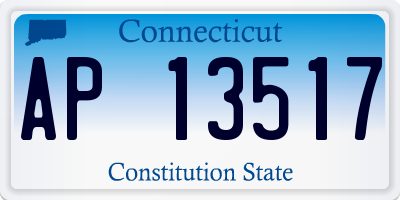 Connecticut

AP 13517

Constitution State